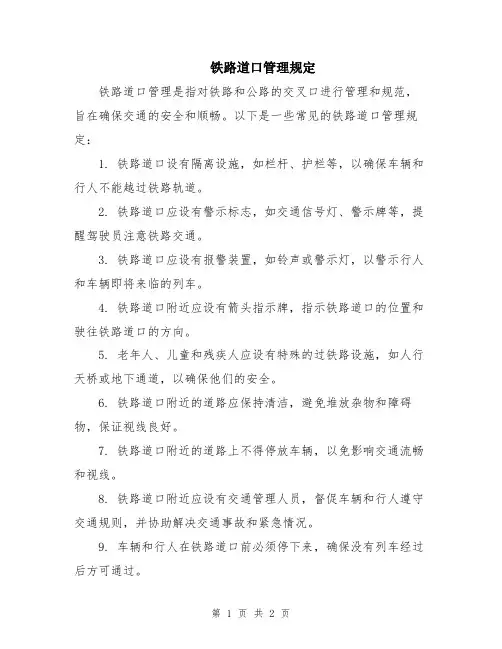 铁路道口管理规定

铁路道口管理是指对铁路和公路的交叉口进行管理和规范，旨在确保交通的安全和顺畅。以下是一些常见的铁路道口管理规定：

1. 铁路道口设有隔离设施，如栏杆、护栏等，以确保车辆和行人不能越过铁路轨道。

2. 铁路道口应设有警示标志，如交通信号灯、警示牌等，提醒驾驶员注意铁路交通。

3. 铁路道口应设有报警装置，如铃声或警示灯，以警示行人和车辆即将来临的列车。

4. 铁路道口附近应设有箭头指示牌，指示铁路道口的位置和驶往铁路道口的方向。

5. 老年人、儿童和残疾人应设有特殊的过铁路设施，如人行天桥或地下通道，以确保他们的安全。

6. 铁路道口附近的道路应保持清洁，避免堆放杂物和障碍物，保证视线良好。

7. 铁路道口附近的道路上不得停放车辆，以免影响交通流畅和视线。

8. 铁路道口附近应设有交通管理人员，督促车辆和行人遵守交通规则，并协助解决交通事故和紧急情况。

9. 车辆和行人在铁路道口前必须停下来，确保没有列车经过后方可通过。

第 1 页 共 2 页